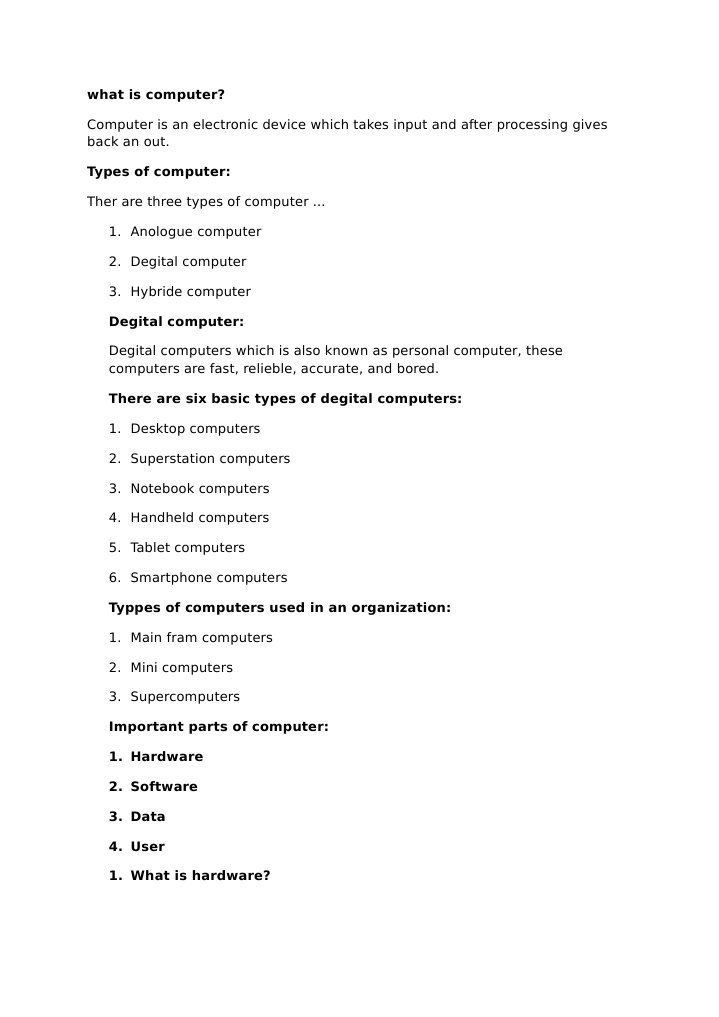 what is computer?

Computer is an electronic device which takes input and after processing gives back an out.

Types of computer:

Ther are three types of computer ...

1. Anologue computer

2. Degital computer

3. Hybride computer

Degital computer:

Degital computers which is also known as personal computer, these computers are fast, relieble, accurate, and bored.

There are six basic types of degital computers:

1. Desktop computers

2. Superstation computers

3. Notebook computers

4. Handheld computers

5. Tablet computers

6. Smartphone computers

Typpes of computers used in an organization:

1. Main fram computers

2. Mini computers

3. Supercomputers

Important parts of computer:

1. Hardware

2. Software

3. Data

4. User

1. What is hardware?